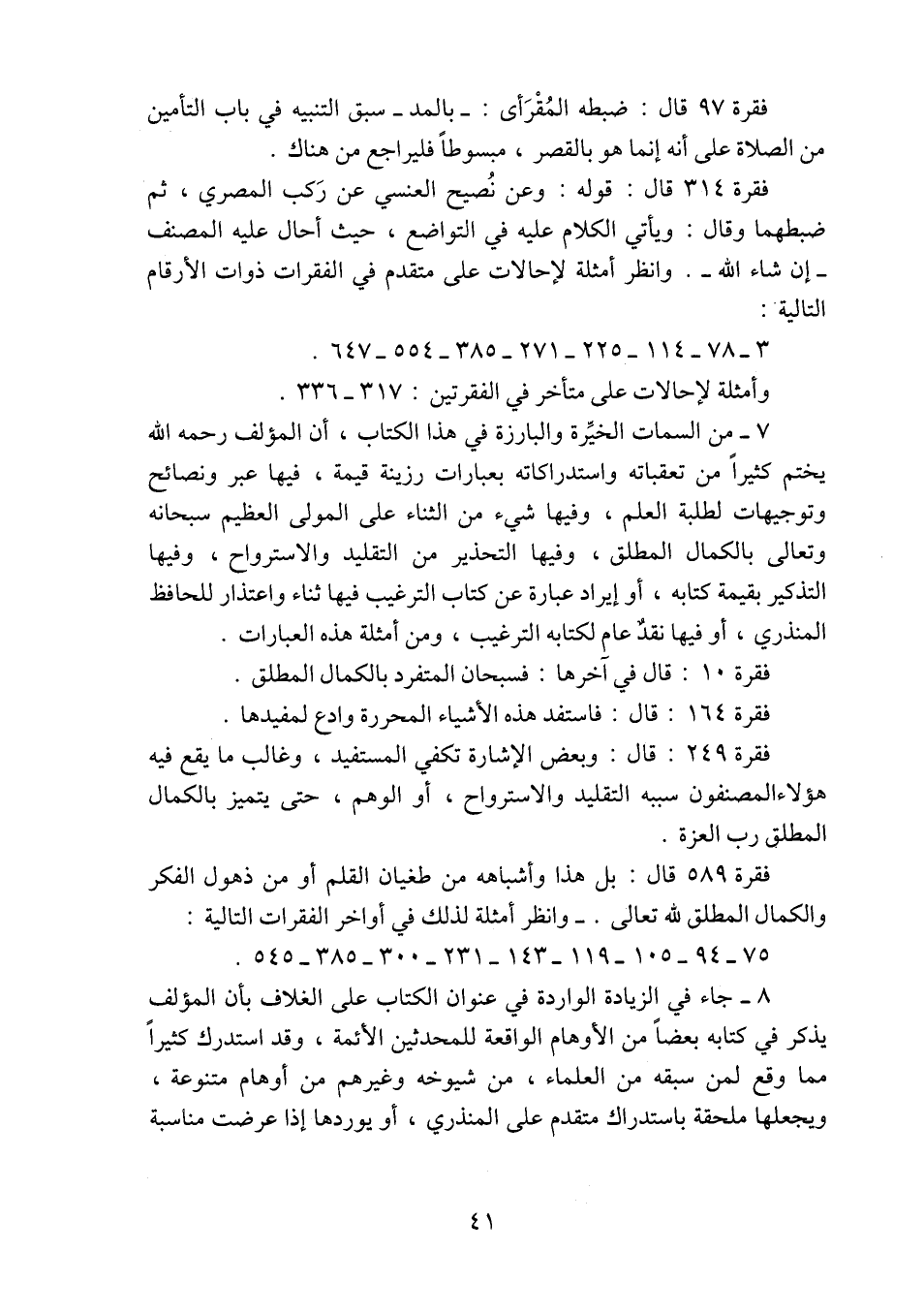 فقرة ٩٧ قال : ضبطه المُقْرَأى : ـ بالمد ـ سبق التنبيه في باب التأمين من الصلاة على أنه إنما هو بالقصر ، مبسوطاً فليراجع من هناك .

فقرة ٣١٤ قال : قوله : وعن نُصيح العنسي عن رَكب المصري ، ثم ضبطهما وقال : ويأتي الكلام عليه في التواضع ، حيث أحال عليه المصنف ـ إن شاء الله ـ . وانظر أمثلة لإحالات على متقدم في الفقرات ذوات الأرقام التالية :

٣ ـ ٧٨ ـ ١١٤ ـ ٢٢٥ ـ ٢٧١ ـ ٣٨٥ ـ ٥٥٤ ـ ٦٤٧ .

وأمثلة لإحالات على متأخر في الفقرتين : ٣١٧ ـ ٣٣٦ .

٧ ـ من السمات الخيِّرة والبارزة في هذا الكتاب ، أن المؤلف رحمه الله يختم كثيراً من تعقباته واستدراكاته بعبارات رزينة قيمة ، فيها عبر ونصائح وتوجيهات لطلبة العلم ، وفيها شيء من الثناء على المولى العظيم سبحانه وتعالى بالكمال المطلق ، وفيها التحذير من التقليد والاسترواح ، وفيها التذكير بقيمة كتابه ، أو إيراد عبارة عن كتاب الترغيب فيها ثناء واعتذار للحافظ المنذري ، أو فيها نقدٌ عام لكتابه الترغيب ، ومن أمثلة هذه العبارات .

فقرة ١٠ : قال في آخرها : فسبحان المتفرد بالكمال المطلق .

فقرة ١٦٤ : قال : فاستفد هذه الأشياء المحررة وادع لمفيدها .

فقرة ٢٤٩ : قال : وبعض الإشارة تكفي المستفيد ، وغالب ما يقع فيه هؤلاءالمصنفون سببه التقليد والاسترواح ، أو الوهم ، حتى يتميز بالكمال المطلق رب العزة .

فقرة ٥٨٩ قال : بل هذا وأشباهه من طغيان القلم أو من ذهول الفكر والكمال المطلق لله تعالى . ـ وانظر أمثلة لذلك في أواخر الفقرات التالية :

٧٥ ـ ٩٤ ـ ١٠٥ ـ ١١٩ ـ ١٤٣ ـ ٢٣١ ـ ٣٠٠ ـ ٣٨٥ ـ ٥٤٥ .

٨ ـ جاء في الزيادة الواردة في عنوان الكتاب على الغلاف بأن المؤلف يذكر في كتابه بعضاً من الأوهام الواقعة للمحدثين الأئمة ، وقد استدرك كثيراً مما وقع لمن سبقه من العلماء ، من شيوخه وغيرهم من أوهام متنوعة ، ويجعلها ملحقة باستدراك متقدم على المنذري ، أو يوردها إذا عرضت مناسبة

٤١